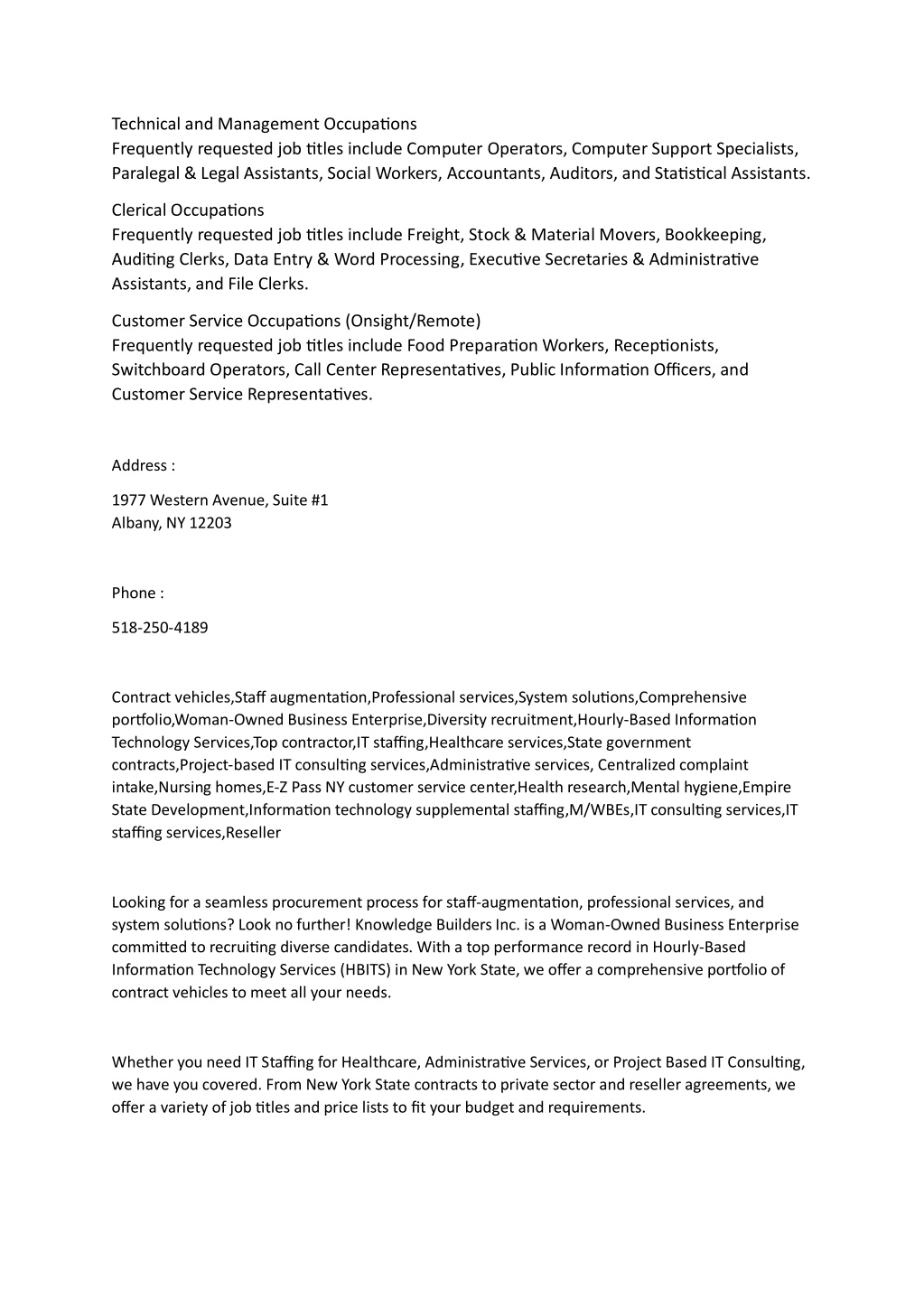 Technical and Management Occupations
Frequently requested job titles include Computer Operators, Computer Support Specialists, Paralegal & Legal Assistants, Social Workers, Accountants, Auditors, and Statistical Assistants.

Clerical Occupations
Frequently requested job titles include Freight, Stock & Material Movers, Bookkeeping, Auditing Clerks, Data Entry & Word Processing, Executive Secretaries & Administrative Assistants, and File Clerks.

Customer Service Occupations (Onsight/Remote)
Frequently requested job titles include Food Preparation Workers, Receptionists, Switchboard Operators, Call Center Representatives, Public Information Officers, and Customer Service Representatives.

Address :

1977 Western Avenue, Suite #1
Albany, NY 12203

Phone :

518-250-4189

Contract vehicles,Staff augmentation,Professional services,System solutions,Comprehensive portfolio,Woman-Owned Business Enterprise,Diversity recruitment,Hourly-Based Information Technology Services,Top contractor,IT staffing,Healthcare services,State government contracts,Project-based IT consulting services,Administrative services, Centralized complaint intake,Nursing homes,E-Z Pass NY customer service center,Health research,Mental hygiene,Empire State Development,Information technology supplemental staffing,M/WBEs,IT consulting services,IT staffing services,Reseller

Looking for a seamless procurement process for staff-augmentation, professional services, and system solutions? Look no further! Knowledge Builders Inc. is a Woman-Owned Business Enterprise committed to recruiting diverse candidates. With a top performance record in Hourly-Based Information Technology Services (HBITS) in New York State, we offer a comprehensive portfolio of contract vehicles to meet all your needs.

Whether you need IT Staffing for Healthcare, Administrative Services, or Project Based IT Consulting, we have you covered. From New York State contracts to private sector and reseller agreements, we offer a variety of job titles and price lists to fit your budget and requirements.